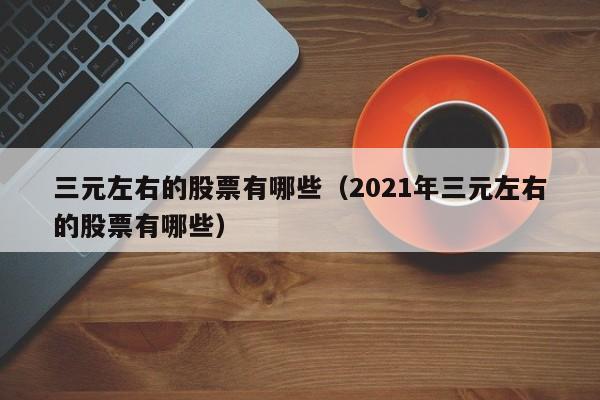 三元左右的股票有哪些（2021年三元左右的股票有哪些）